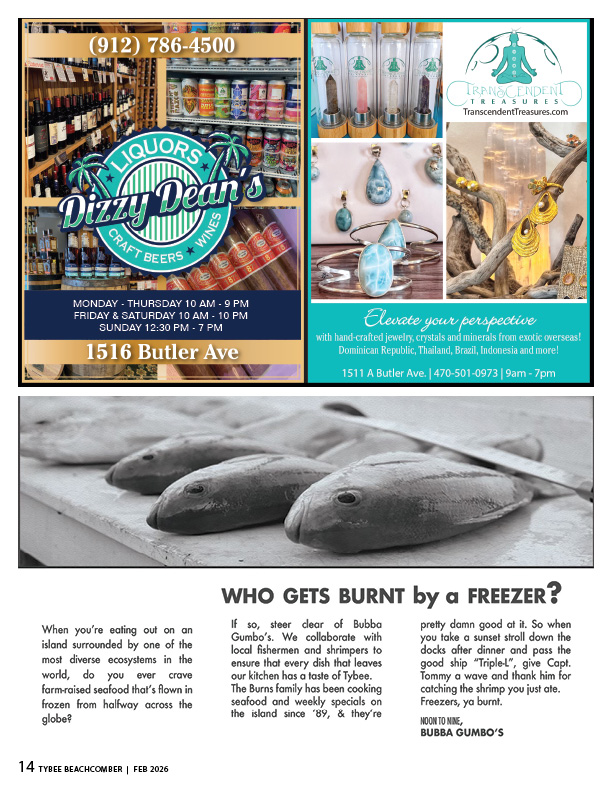 (912) 786-4500

LIQUORS

Dizzy Dean's

CRAFT BEERS • WINES

MONDAY - THURSDAY 10 AM - 9 PM
FRIDAY & SATURDAY 10 AM - 10 PM
SUNDAY 12:30 PM - 7 PM

1516 Butler Ave

TRANSCENDENT
TREASURES
TranscendentTreasures.com

Elevate your perspective
with hand-crafted jewelry, crystals and minerals from exotic overseas!
Dominican Republic, Thailand, Brazil, Indonesia and more!

1511 A Butler Ave. | 470-501-0973 | 9am - 7pm

WHO GETS BURNT by a FREEZER?

When you're eating out on an island surrounded by one of the most diverse ecosystems in the world, do you ever crave farm-raised seafood that's flown in frozen from halfway across the globe?

If so, steer clear of Bubba Gumbo's. We collaborate with local fishermen and shrimpers to ensure that every dish that leaves our kitchen has a taste of Tybee. The Burns family has been cooking seafood and weekly specials on the island since '89, & they're pretty damn good at it. So when you take a sunset stroll down the docks after dinner and pass the good ship "Triple-L", give Capt. Tommy a wave and thank him for catching the shrimp you just ate. Freezers, ya burnt.

NOON TO NINE,
BUBBA GUMBO'S

14 TYBEE BEACHCOMBER | FEB 2026